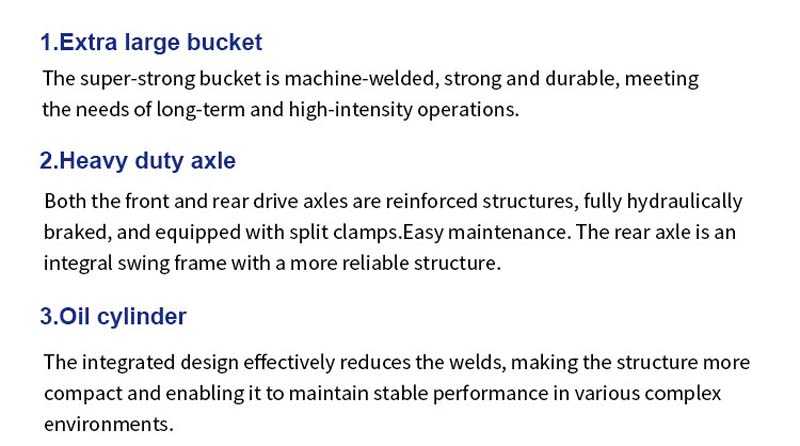 1.Extra large bucket

The super-strong bucket is machine-welded, strong and durable, meeting the needs of long-term and high-intensity operations.

2.Heavy duty axle

Both the front and rear drive axles are reinforced structures, fully hydraulically braked, and equipped with split clamps.Easy maintenance. The rear axle is an integral swing frame with a more reliable structure.

3.Oil cylinder

The integrated design effectively reduces the welds, making the structure more compact and enabling it to maintain stable performance in various complex environments.